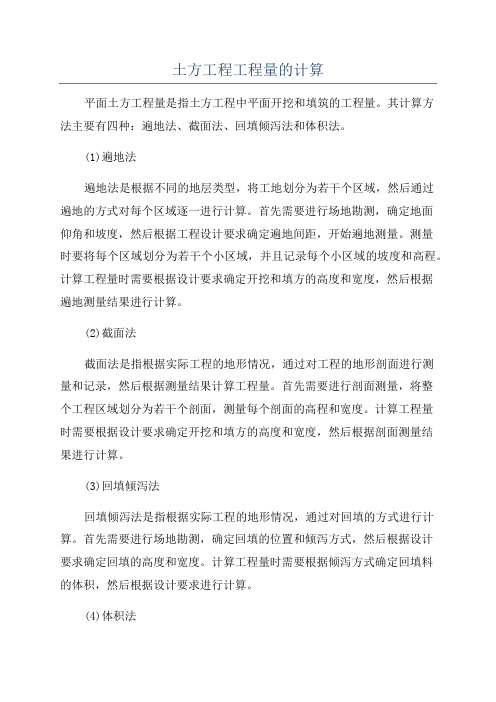 土方工程工程量的计算

平面土方工程量是指土方工程中平面开挖和填筑的工程量。其计算方法主要有四种：遍地法、截面法、回填倾泻法和体积法。

(1)遍地法

遍地法是根据不同的地层类型，将工地划分为若干个区域，然后通过遍地的方式对每个区域逐一进行计算。首先需要进行场地勘测，确定地面仰角和坡度，然后根据工程设计要求确定遍地间距，开始遍地测量。测量时要将每个区域划分为若干个小区域，并且记录每个小区域的坡度和高程。计算工程量时需要根据设计要求确定开挖和填方的高度和宽度，然后根据遍地测量结果进行计算。

(2)截面法

截面法是指根据实际工程的地形情况，通过对工程的地形剖面进行测量和记录，然后根据测量结果计算工程量。首先需要进行剖面测量，将整个工程区域划分为若干个剖面，测量每个剖面的高程和宽度。计算工程量时需要根据设计要求确定开挖和填方的高度和宽度，然后根据剖面测量结果进行计算。

(3)回填倾泻法

回填倾泻法是指根据实际工程的地形情况，通过对回填的方式进行计算。首先需要进行场地勘测，确定回填的位置和倾泻方式，然后根据设计要求确定回填的高度和宽度。计算工程量时需要根据倾泻方式确定回填料的体积，然后根据设计要求进行计算。

(4)体积法